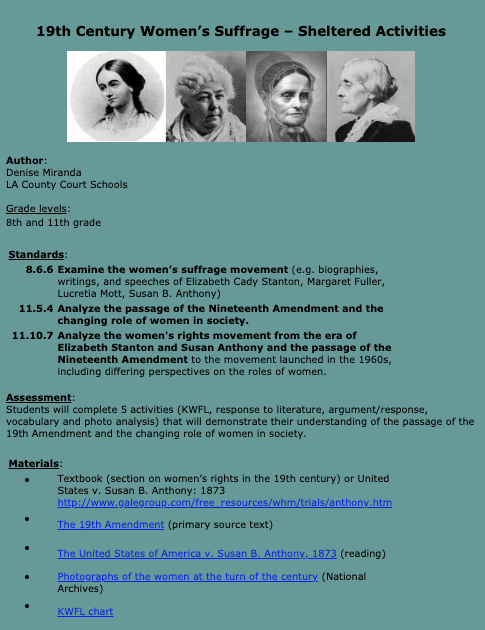 19th Century Women's Suffrage – Sheltered Activities

Author:
Denise Miranda
LA County Court Schools

Grade levels:
8th and 11th grade

Standards:

8.6.6 Examine the women's suffrage movement (e.g. biographies, writings, and speeches of Elizabeth Cady Stanton, Margaret Fuller, Lucretia Mott, Susan B. Anthony)

11.5.4 Analyze the passage of the Nineteenth Amendment and the changing role of women in society.

11.10.7 Analyze the women's rights movement from the era of Elizabeth Stanton and Susan Anthony and the passage of the Nineteenth Amendment to the movement launched in the 1960s, including differing perspectives on the roles of women.

Assessment:
Students will complete 5 activities (KWFL, response to literature, argument/response, vocabulary and photo analysis) that will demonstrate their understanding of the passage of the 19th Amendment and the changing role of women in society.

Materials:

• Textbook (section on women's rights in the 19th century) or United States v. Susan B. Anthony: 1873 http://www.galegroup.com/free_resources/whm/trials/anthony.htm

• The 19th Amendment (primary source text)

• The United States of America v. Susan B. Anthony, 1873 (reading)

• Photographs of the women at the turn of the century (National Archives)

• KWFL chart